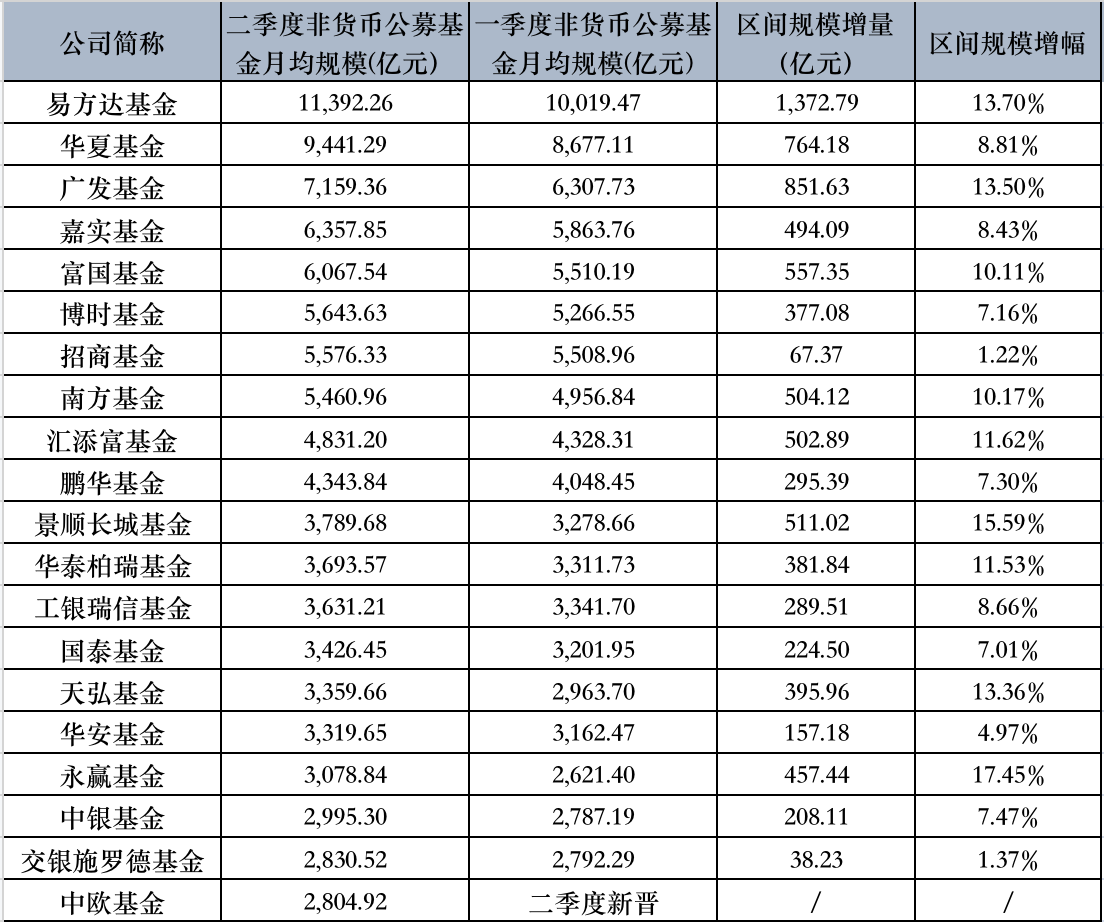 | 公司简称 | 二季度非货币公募基金月均规模(亿元) | 一季度非货币公募基金月均规模(亿元) | 区间规模增量(亿元) | 区间规模增幅 |
|---|---|---|---|---|
| 易方达基金 | 11,392.26 | 10,019.47 | 1,372.79 | 13.70% |
| 华夏基金 | 9,441.29 | 8,677.11 | 764.18 | 8.81% |
| 广发基金 | 7,159.36 | 6,307.73 | 851.63 | 13.50% |
| 嘉实基金 | 6,357.85 | 5,863.76 | 494.09 | 8.43% |
| 富国基金 | 6,067.54 | 5,510.19 | 557.35 | 10.11% |
| 博时基金 | 5,643.63 | 5,266.55 | 377.08 | 7.16% |
| 招商基金 | 5,576.33 | 5,508.96 | 67.37 | 1.22% |
| 南方基金 | 5,460.96 | 4,956.84 | 504.12 | 10.17% |
| 汇添富基金 | 4,831.20 | 4,328.31 | 502.89 | 11.62% |
| 鹏华基金 | 4,343.84 | 4,048.45 | 295.39 | 7.30% |
| 景顺长城基金 | 3,789.68 | 3,278.66 | 511.02 | 15.59% |
| 华泰柏瑞基金 | 3,693.57 | 3,311.73 | 381.84 | 11.53% |
| 工银瑞信基金 | 3,631.21 | 3,341.70 | 289.51 | 8.66% |
| 国泰基金 | 3,426.45 | 3,201.95 | 224.50 | 7.01% |
| 天弘基金 | 3,359.66 | 2,963.70 | 395.96 | 13.36% |
| 华安基金 | 3,319.65 | 3,162.47 | 157.18 | 4.97% |
| 永赢基金 | 3,078.84 | 2,621.40 | 457.44 | 17.45% |
| 中银基金 | 2,995.30 | 2,787.19 | 208.11 | 7.47% |
| 交银施罗德基金 | 2,830.52 | 2,792.29 | 38.23 | 1.37% |
| 中欧基金 | 2,804.92 | 二季度新晋 | / | / |